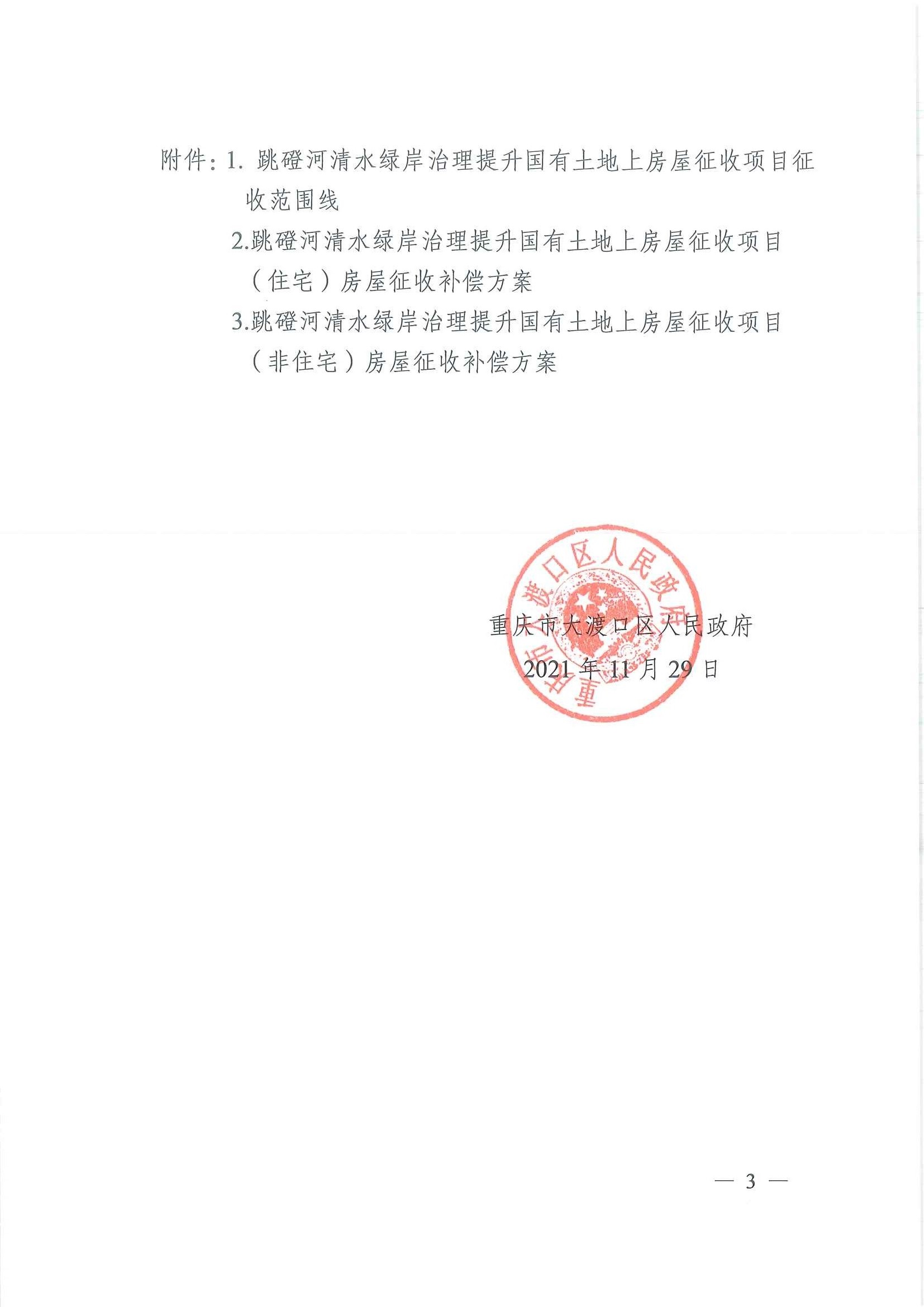 附件：1. 跳磴河清水绿岸治理提升国有土地上房屋征收项目征收范围线

2.跳磴河清水绿岸治理提升国有土地上房屋征收项目（住宅）房屋征收补偿方案

3.跳磴河清水绿岸治理提升国有土地上房屋征收项目（非住宅）房屋征收补偿方案

重庆市大渡口区人民政府

重庆市大渡口区人民政府
2021 年 11 月 29 日

— 3 —